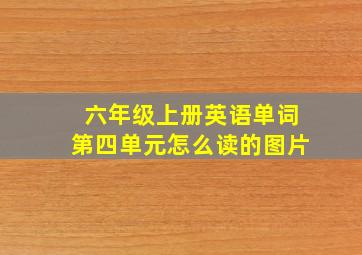 六年级上册英语单词
第四单元怎么读的图片